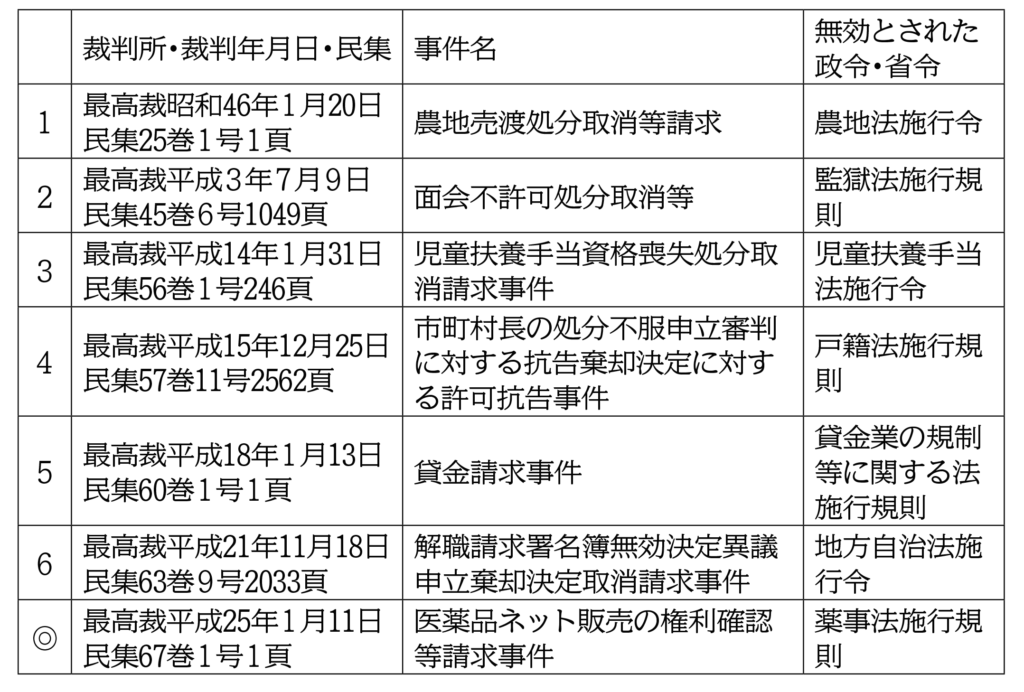 | | 裁判所・裁判年月日・民集 | 事件名 | 無効とされた政令・省令 |
|---|---|---|---|
| 1 | 最高裁昭和46年1月20日 民集25巻1号1頁 | 農地売渡処分取消等請求 | 農地法施行令 |
| 2 | 最高裁平成3年7月9日 民集45巻6号1049頁 | 面会不許可処分取消等 | 監獄法施行規則 |
| 3 | 最高裁平成14年1月31日 民集56巻1号246頁 | 児童扶養手当資格喪失処分取消請求事件 | 児童扶養手当法施行令 |
| 4 | 最高裁平成15年12月25日 民集57巻11号2562頁 | 市町村長の処分不服申立審判に対する抗告棄却決定に対する許可抗告事件 | 戸籍法施行規則 |
| 5 | 最高裁平成18年1月13日 民集60巻1号1頁 | 貸金請求事件 | 貸金業の規制等に関する法施行規則 |
| 6 | 最高裁平成21年11月18日 民集63巻9号2033頁 | 解職請求署名簿無効決定異議申立棄却決定取消請求事件 | 地方自治法施行令 |
| ◎ | 最高裁平成25年1月11日 民集67巻1号1頁 | 医薬品ネット販売の権利確認等請求事件 | 薬事法施行規則 |